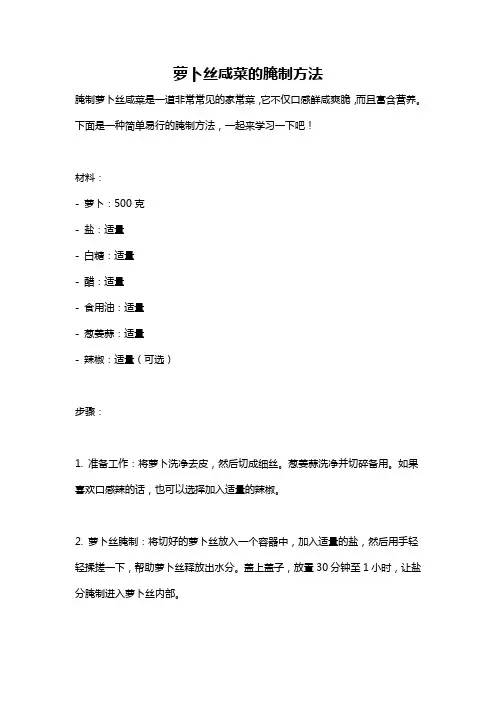 萝卜丝咸菜的腌制方法

腌制萝卜丝咸菜是一道非常常见的家常菜，它不仅口感鲜咸爽脆，而且富含营养。下面是一种简单易行的腌制方法，一起来学习一下吧！

材料：

- 萝卜：500 克

- 盐：适量

- 白糖：适量

- 醋：适量

- 食用油：适量

- 葱姜蒜：适量

- 辣椒：适量（可选）

步骤：

1. 准备工作：将萝卜洗净去皮，然后切成细丝。葱姜蒜洗净并切碎备用。如果喜欢口感辣的话，也可以选择加入适量的辣椒。

2. 萝卜丝腌制：将切好的萝卜丝放入一个容器中，加入适量的盐，然后用手轻轻揉搓一下，帮助萝卜丝释放出水分。盖上盖子，放置 30 分钟至 1 小时，让盐分腌制进入萝卜丝内部。